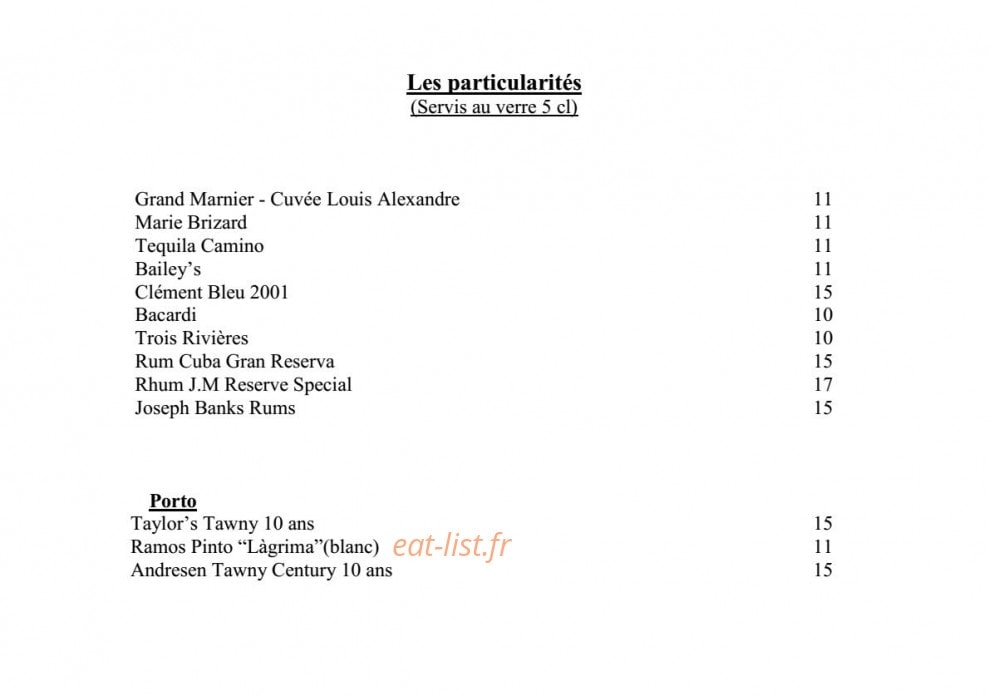 Les particularités
(Servis au verre 5 cl)

Grand Marnier - Cuvée Louis Alexandre 11
Marie Brizard 11
Tequila Camino 11
Bailey's 11
Clément Bleu 2001 15
Bacardi 10
Trois Rivières 10
Rum Cuba Gran Reserva 15
Rhum J.M Reserve Special 17
Joseph Banks Rums 15

Porto
Taylor's Tawny 10 ans 15
Ramos Pinto "Làgrima"(blanc) 11
Andresen Tawny Century 10 ans 15

eat-list.fr